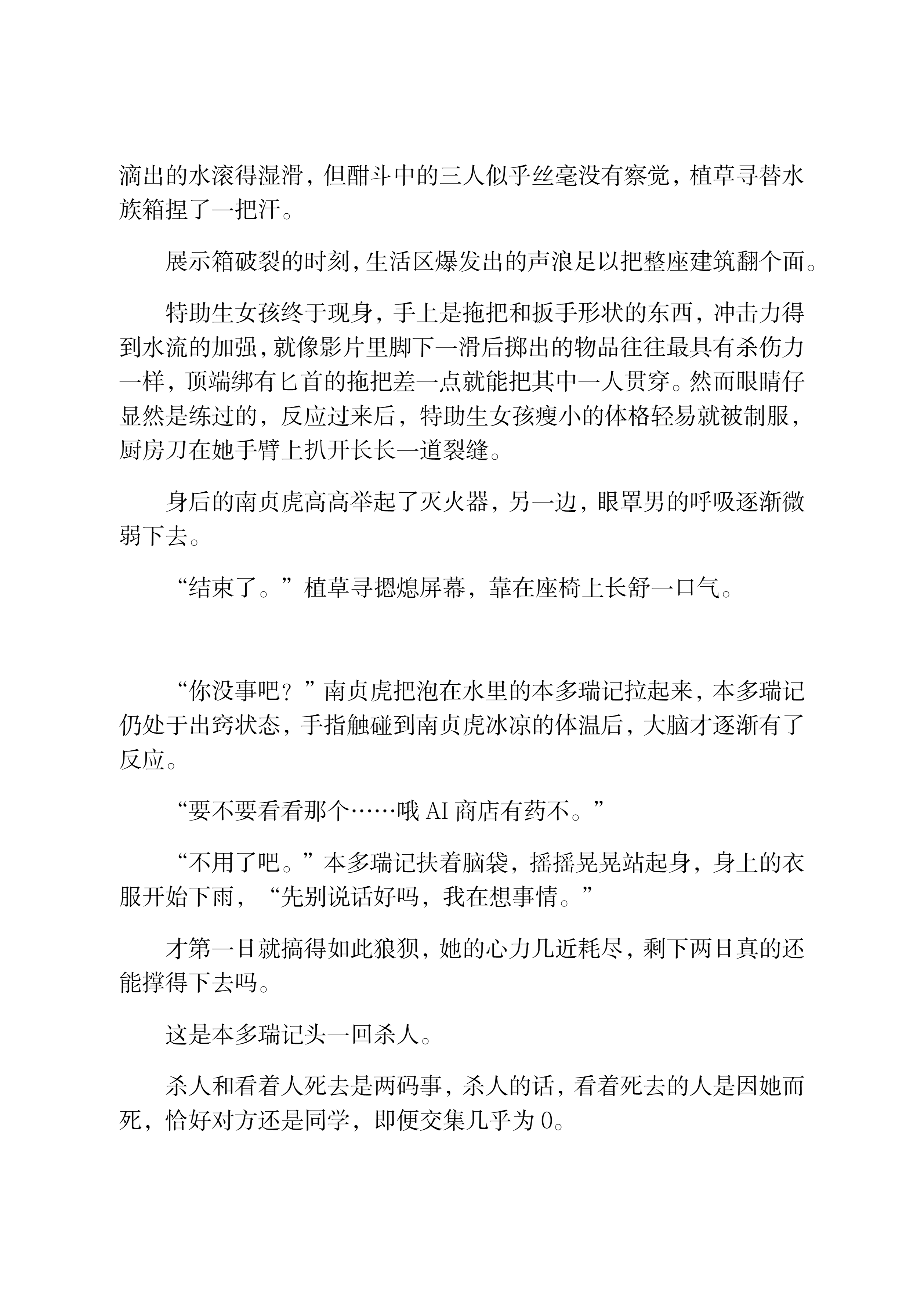 滴出的水滚得湿滑，但酣斗中的三人似乎丝毫没有察觉，植草寻替水族箱捏了一把汗。

展示箱破裂的时刻，生活区爆发出的声浪足以把整座建筑翻个面。

特助生女孩终于现身，手上是拖把和扳手形状的东西，冲击力得到水流的加强，就像影片里脚下一滑后掷出的物品往往最具有杀伤力一样，顶端绑有匕首的拖把差一点就能把其中一人贯穿。然而眼睛仔显然是练过的，反应过来后，特助生女孩瘦小的体格轻易就被制服，厨房刀在她手臂上扒开长长一道裂缝。

身后的南贞虎高高举起了灭火器，另一边，眼罩男的呼吸逐渐微弱下去。

“结束了。”植草寻摁熄屏幕，靠在座椅上长舒一口气。

“你没事吧？”南贞虎把泡在水里的本多瑞记拉起来，本多瑞记仍处于出窍状态，手指触碰到南贞虎冰凉的体温后，大脑才逐渐有了反应。

“要不要看看那个……哦AI商店有药不。”

“不用了吧。”本多瑞记扶着脑袋，摇摇晃晃站起身，身上的衣服开始下雨，“先别说话好吗，我在想事情。”

才第一日就搞得如此狼狈，她的心力几近耗尽，剩下两日真的还能撑得下去吗。

这是本多瑞记头一回杀人。

杀人和看着人死去是两码事，杀人的话，看着死去的人是因她而死，恰好对方还是同学，即便交集几乎为0。